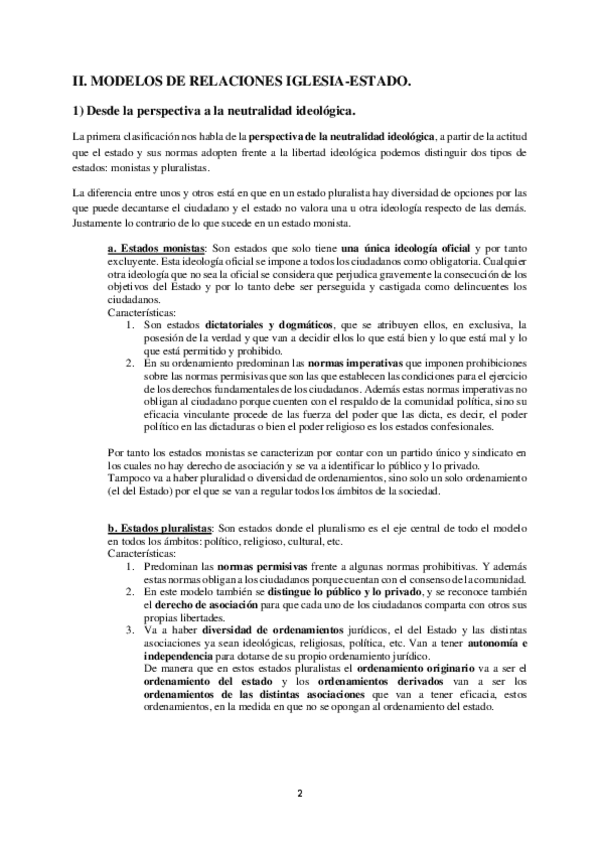 II. MODELOS DE RELACIONES IGLESIA-ESTADO.

1) Desde la perspectiva a la neutralidad ideológica.

La primera clasificación nos habla de la perspectiva de la neutralidad ideológica, a partir de la actitud que el estado y sus normas adopten frente a la libertad ideológica podemos distinguir dos tipos de estados: monistas y pluralistas.

La diferencia entre unos y otros está en que en un estado pluralista hay diversidad de opciones por las que puede decantarse el ciudadano y el estado no valora una u otra ideología respecto de las demás. Justamente lo contrario de lo que sucede en un estado monista.

a. Estados monistas: Son estados que solo tiene una única ideología oficial y por tanto excluyente. Esta ideología oficial se impone a todos los ciudadanos como obligatoria. Cualquier otra ideología que no sea la oficial se considera que perjudica gravemente la consecución de los objetivos del Estado y por lo tanto debe ser perseguida y castigada como delincuentes los ciudadanos.
Características:
1. Son estados dictatoriales y dogmáticos, que se atribuyen ellos, en exclusiva, la posesión de la verdad y que van a decidir ellos lo que está bien y lo que está mal y lo que está permitido y prohibido.
2. En su ordenamiento predominan las normas imperativas que imponen prohibiciones sobre las normas permisivas que son las que establecen las condiciones para el ejercicio de los derechos fundamentales de los ciudadanos. Además estas normas imperativas no obligan al ciudadano porque cuenten con el respaldo de la comunidad política, sino su eficacia vinculante procede de las fuerza del poder que las dicta, es decir, el poder político en las dictaduras o bien el poder religioso es los estados confesionales.

Por tanto los estados monistas se caracterizan por contar con un partido único y sindicato en los cuales no hay derecho de asociación y se va a identificar lo público y lo privado.
Tampoco va a haber pluralidad o diversidad de ordenamientos, sino solo un solo ordenamiento (el del Estado) por el que se van a regular todos los ámbitos de la sociedad.

b. Estados pluralistas: Son estados donde el pluralismo es el eje central de todo el modelo en todos los ámbitos: político, religioso, cultural, etc.
Características:
1. Predominan las normas permisivas frente a algunas normas prohibitivas. Y además estas normas obligan a los ciudadanos porque cuentan con el consenso de la comunidad.
2. En este modelo también se distingue lo público y lo privado, y se reconoce también el derecho de asociación para que cada uno de los ciudadanos comparta con otros sus propias libertades.
3. Va a haber diversidad de ordenamientos jurídicos, el del Estado y las distintas asociaciones ya sean ideológicas, religiosas, política, etc. Van a tener autonomía e independencia para dotarse de su propio ordenamiento jurídico.
De manera que en estos estados pluralistas el ordenamiento originario va a ser el ordenamiento del estado y los ordenamientos derivados van a ser los ordenamientos de las distintas asociaciones que van a tener eficacia, estos ordenamientos, en la medida en que no se opongan al ordenamiento del estado.

2